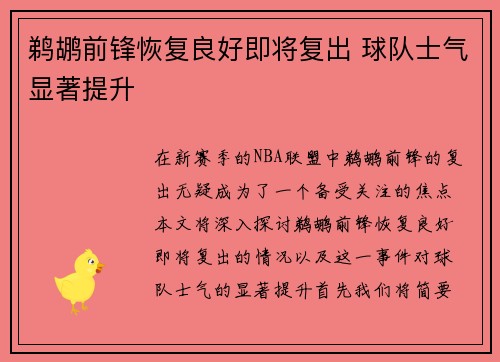 鹈鹕前锋恢复良好即将复出 球队士气显著提升

在新赛季的NBA联盟中鹈鹕前锋的复出无疑成为了一个备受关注的焦点本文将深入探讨鹈鹕前锋恢复良好即将复出的情况以及这一事件对球队士气的显著提升首先我们将简要